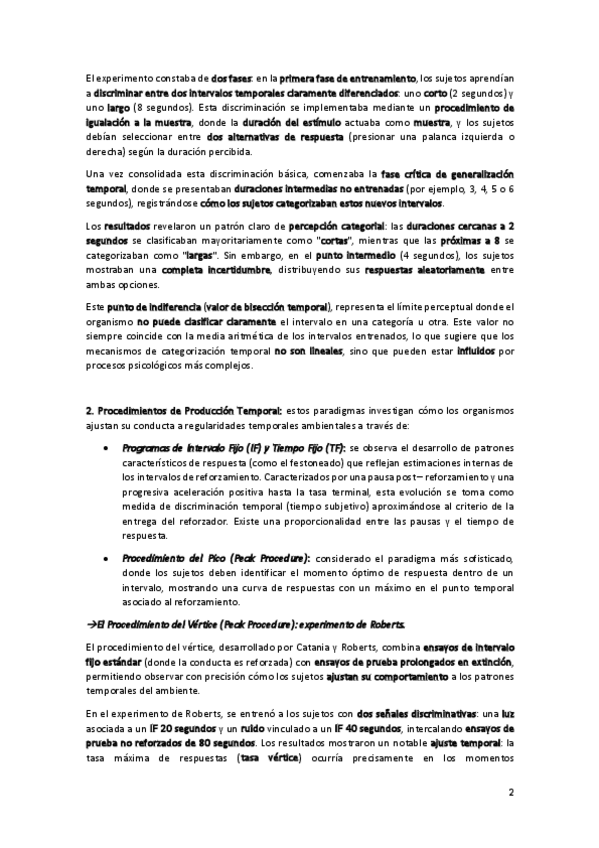 El experimento constaba de dos fases: en la primera fase de entrenamiento, los sujetos aprendían a discriminar entre dos intervalos temporales claramente diferenciados: uno corto (2 segundos) y uno largo (8 segundos). Esta discriminación se implementaba mediante un procedimiento de igualación a la muestra, donde la duración del estímulo actuaba como muestra, y los sujetos debían seleccionar entre dos alternativas de respuesta (presionar una palanca izquierda o derecha) según la duración percibida.

Una vez consolidada esta discriminación básica, comenzaba la fase crítica de generalización temporal, donde se presentaban duraciones intermedias no entrenadas (por ejemplo, 3, 4, 5 o 6 segundos), registrándose cómo los sujetos categorizaban estos nuevos intervalos.

Los resultados revelaron un patrón claro de percepción categorial: las duraciones cercanas a 2 segundos se clasificaban mayoritariamente como "cortas", mientras que las próximas a 8 se categorizaban como "largas". Sin embargo, en el punto intermedio (4 segundos), los sujetos mostraban una completa incertidumbre, distribuyendo sus respuestas aleatoriamente entre ambas opciones.

Este punto de indiferencia (valor de bisección temporal), representa el límite perceptual donde el organismo no puede clasificar claramente el intervalo en una categoría u otra. Este valor no siempre coincide con la media aritmética de los intervalos entrenados, lo que sugiere que los mecanismos de categorización temporal no son lineales, sino que pueden estar influidos por procesos psicológicos más complejos.

2. Procedimientos de Producción Temporal: estos paradigmas investigan cómo los organismos ajustan su conducta a regularidades temporales ambientales a través de:

• Programas de Intervalo Fijo (IF) y Tiempo Fijo (TF): se observa el desarrollo de patrones característicos de respuesta (como el festoneado) que reflejan estimaciones internas de los intervalos de reforzamiento. Caracterizados por una pausa post– reforzamiento y una progresiva aceleración positiva hasta la tasa terminal, esta evolución se toma como medida de discriminación temporal (tiempo subjetivo) aproximándose al criterio de la entrega del reforzador. Existe una proporcionalidad entre las pausas y el tiempo de respuesta.

• Procedimiento del Pico (Peak Procedure): considerado el paradigma más sofisticado, donde los sujetos deben identificar el momento óptimo de respuesta dentro de un intervalo, mostrando una curva de respuestas con un máximo en el punto temporal asociado al reforzamiento.

→El Procedimiento del Vértice (Peak Procedure): experimento de Roberts.

El procedimiento del vértice, desarrollado por Catania y Roberts, combina ensayos de intervalo fijo estándar (donde la conducta es reforzada) con ensayos de prueba prolongados en extinción, permitiendo observar con precisión cómo los sujetos ajustan su comportamiento a los patrones temporales del ambiente.

En el experimento de Roberts, se entrenó a los sujetos con dos señales discriminativas: una luz asociada a un IF 20 segundos y un ruido vinculado a un IF 40 segundos, intercalando ensayos de prueba no reforzados de 80 segundos. Los resultados mostraron un notable ajuste temporal: la tasa máxima de respuestas (tasa vértice) ocurría precisamente en los momentos

2